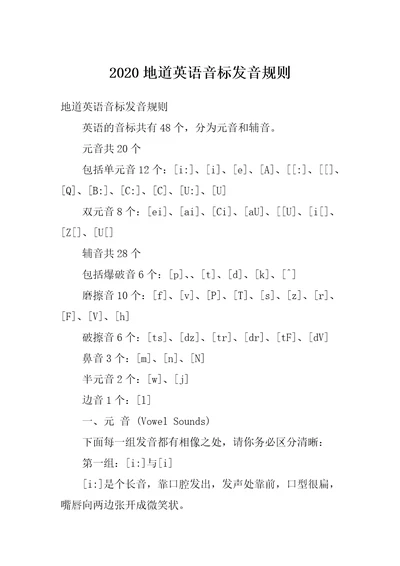 2020 地道英语音标发音规则

地道英语音标发音规则

英语的音标共有 48 个，分为元音和辅音。

元音共 20 个

包括单元音 12 个：[i:]、[i]、[e]、[A]、[[:]、[[]、[Q]、[B:]、[C:]、[C]、[U:]、[U]

双元音 8 个：[ei]、[ai]、[Ci]、[aU]、[[U]、[i[]、[Z[]、[U[]

辅音共 28 个

包括爆破音 6 个：[p]、、[t]、[d]、[k]、[^]

磨擦音 10 个：[f]、[v]、[P]、[T]、[s]、[z]、[r]、[F]、[V]、[h]

破擦音 6 个：[ts]、[dz]、[tr]、[dr]、[tF]、[dV]

鼻音 3 个：[m]、[n]、[N]

半元音 2 个：[w]、[j]

边音 1 个：[l]

一、元 音 (Vowel Sounds)

下面每一组发音都有相像之处，请你务必区分清晰：

第一组：[i:]与[i]

[i:]是个长音，靠口腔发出，发声处靠前，口型很扁，嘴唇向两边张开成微笑状。